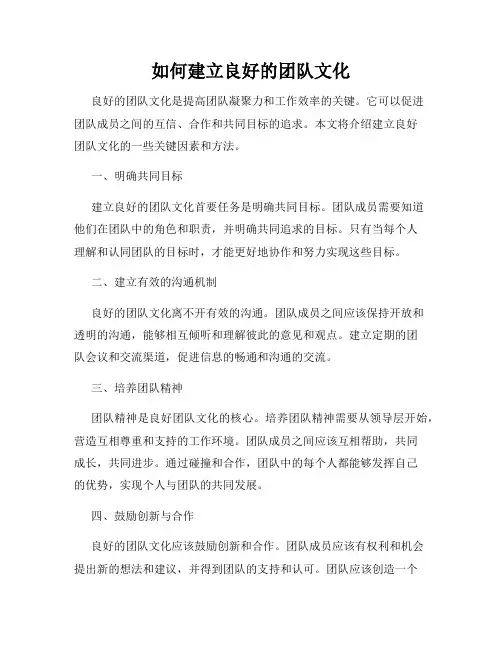 如何建立良好的团队文化

良好的团队文化是提高团队凝聚力和工作效率的关键。它可以促进团队成员之间的互信、合作和共同目标的追求。本文将介绍建立良好团队文化的一些关键因素和方法。

一、明确共同目标

建立良好的团队文化首要任务是明确共同目标。团队成员需要知道他们在团队中的角色和职责，并明确共同追求的目标。只有当每个人理解和认同团队的目标时，才能更好地协作和努力实现这些目标。

二、建立有效的沟通机制

良好的团队文化离不开有效的沟通。团队成员之间应该保持开放和透明的沟通，能够相互倾听和理解彼此的意见和观点。建立定期的团队会议和交流渠道，促进信息的畅通和沟通的交流。

三、培养团队精神

团队精神是良好团队文化的核心。培养团队精神需要从领导层开始，营造互相尊重和支持的工作环境。团队成员之间应该互相帮助，共同成长，共同进步。通过碰撞和合作，团队中的每个人都能够发挥自己的优势，实现个人与团队的共同发展。

四、鼓励创新与合作

良好的团队文化应该鼓励创新和合作。团队成员应该有权利和机会提出新的想法和建议，并得到团队的支持和认可。团队应该创造一个